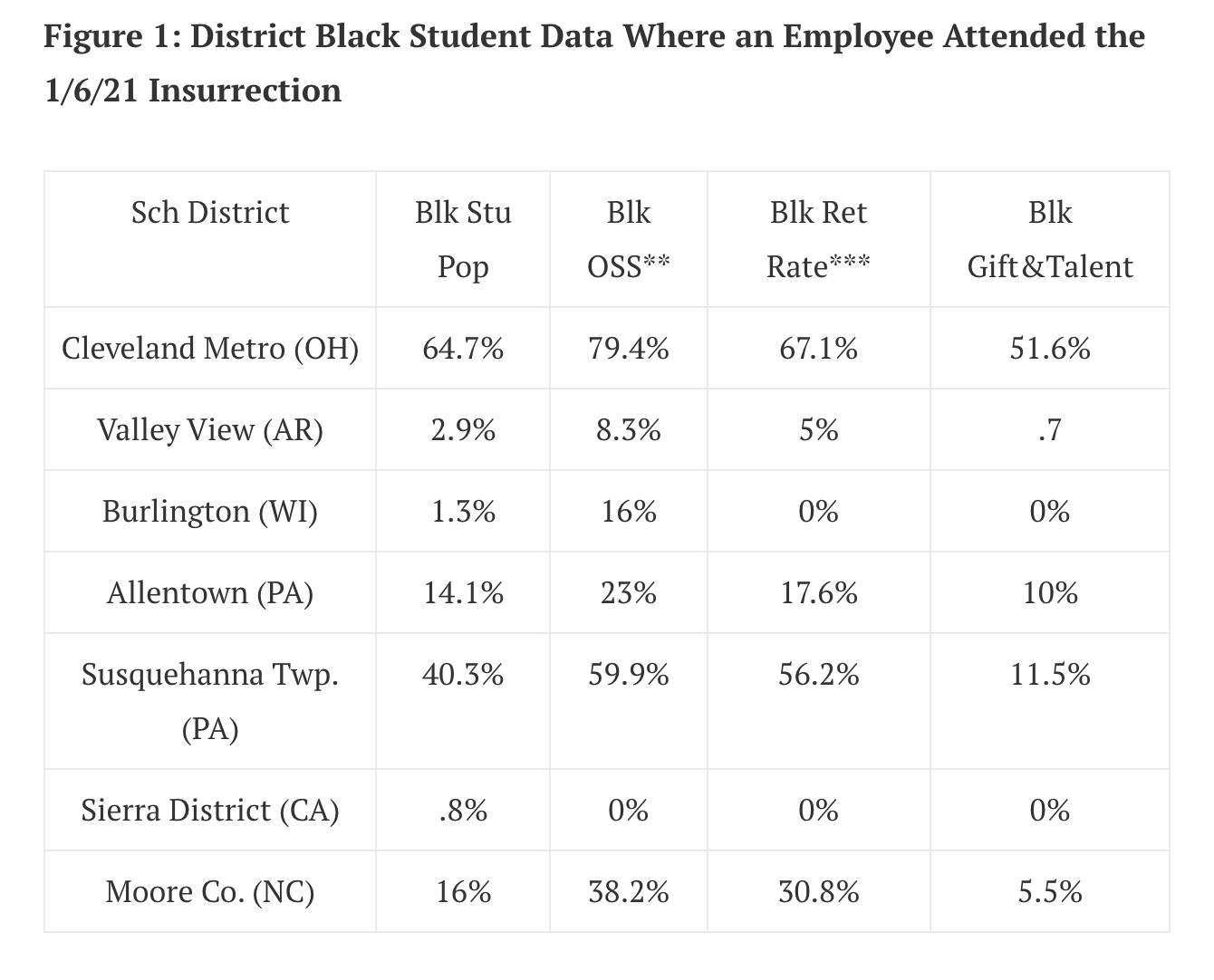 Figure 1: District Black Student Data Where an Employee Attended the 1/6/21 Insurrection

| Sch District | Blk Stu Pop | Blk OSS** | Blk Ret Rate*** | Blk Gift&Talent |
|---|---|---|---|---|
| Cleveland Metro (OH) | 64.7% | 79.4% | 67.1% | 51.6% |
| Valley View (AR) | 2.9% | 8.3% | 5% | .7 |
| Burlington (WI) | 1.3% | 16% | 0% | 0% |
| Allentown (PA) | 14.1% | 23% | 17.6% | 10% |
| Susquehanna Twp. (PA) | 40.3% | 59.9% | 56.2% | 11.5% |
| Sierra District (CA) | .8% | 0% | 0% | 0% |
| Moore Co. (NC) | 16% | 38.2% | 30.8% | 5.5% |